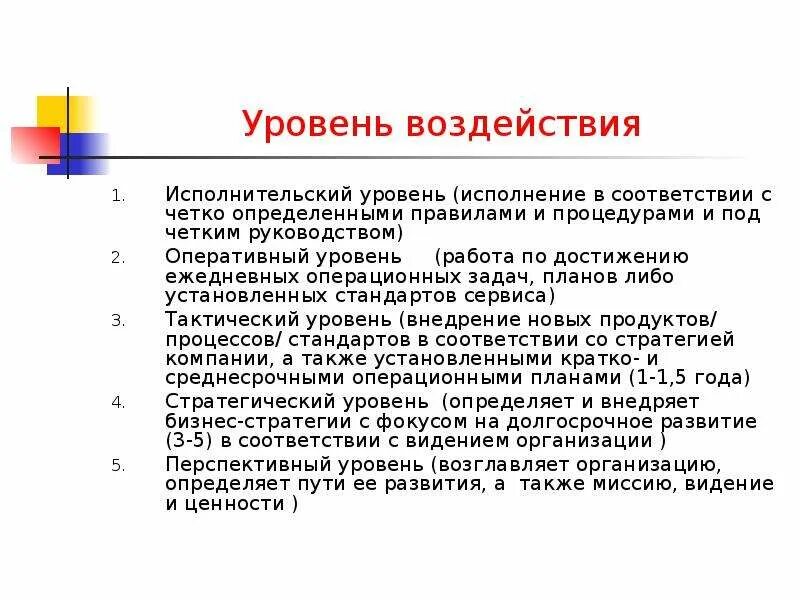 Уровень воздействия

1. Исполнительский уровень (исполнение в соответствии с четко определенными правилами и процедурами и под четким руководством)
2. Оперативный уровень (работа по достижению ежедневных операционных задач, планов либо установленных стандартов сервиса)
3. Тактический уровень (внедрение новых продуктов/ процессов/ стандартов в соответствии со стратегией компании, а также установленными кратко- и среднесрочными операционными планами (1-1,5 года)
4. Стратегический уровень (определяет и внедряет бизнес-стратегии с фокусом на долгосрочное развитие (3-5) в соответствии с видением организации )
5. Перспективный уровень (возглавляет организацию, определяет пути ее развития, а также миссию, видение и ценности )